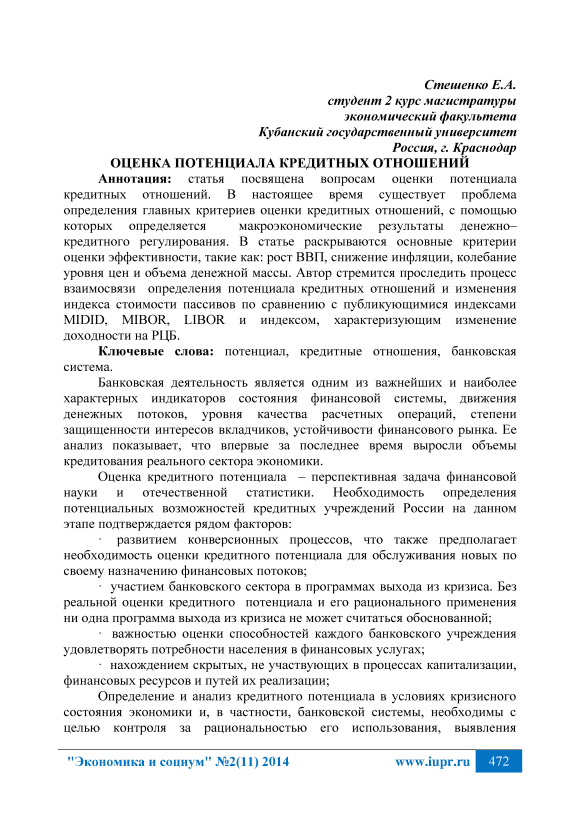 Стешенко Е.А.
студент 2 курс магистратуры
экономический факультета
Кубанский государственный университет
Россия, г. Краснодар

ОЦЕНКА ПОТЕНЦИАЛА КРЕДИТНЫХ ОТНОШЕНИЙ

Аннотация: статья посвящена вопросам оценки потенциала кредитных отношений. В настоящее время существует проблема определения главных критериев оценки кредитных отношений, с помощью которых определяется макроэкономические результаты денежно–кредитного регулирования. В статье раскрываются основные критерии оценки эффективности, такие как: рост ВВП, снижение инфляции, колебание уровня цен и объема денежной массы. Автор стремится проследить процесс взаимосвязи определения потенциала кредитных отношений и изменения индекса стоимости пассивов по сравнению с публикующимися индексами MIDID, MIBOR, LIBOR и индексом, характеризующим изменение доходности на РЦБ.

Ключевые слова: потенциал, кредитные отношения, банковская система.

Банковская деятельность является одним из важнейших и наиболее характерных индикаторов состояния финансовой системы, движения денежных потоков, уровня качества расчетных операций, степени защищенности интересов вкладчиков, устойчивости финансового рынка. Ее анализ показывает, что впервые за последнее время выросли объемы кредитования реального сектора экономики.

Оценка кредитного потенциала – перспективная задача финансовой науки и отечественной статистики. Необходимость определения потенциальных возможностей кредитных учреждений России на данном этапе подтверждается рядом факторов:

· развитием конверсионных процессов, что также предполагает необходимость оценки кредитного потенциала для обслуживания новых по своему назначению финансовых потоков;

· участием банковского сектора в программах выхода из кризиса. Без реальной оценки кредитного потенциала и его рационального применения ни одна программа выхода из кризиса не может считаться обоснованной;

· важностью оценки способностей каждого банковского учреждения удовлетворять потребности населения в финансовых услугах;

· нахождением скрытых, не участвующих в процессах капитализации, финансовых ресурсов и путей их реализации;

Определение и анализ кредитного потенциала в условиях кризисного состояния экономики и, в частности, банковской системы, необходимы с целью контроля за рациональностью его использования, выявления

"Экономика и социум" №2(11) 2014 www.iupr.ru 472